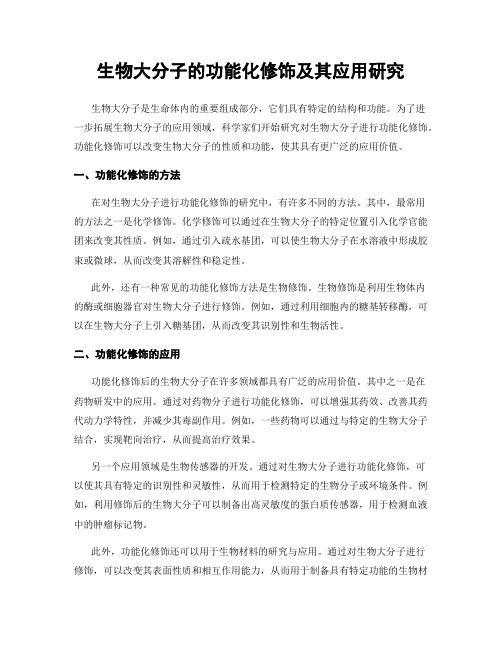 生物大分子的功能化修饰及其应用研究

生物大分子是生命体内的重要组成部分，它们具有特定的结构和功能。为了进一步拓展生物大分子的应用领域，科学家们开始研究对生物大分子进行功能化修饰。功能化修饰可以改变生物大分子的性质和功能，使其具有更广泛的应用价值。

一、功能化修饰的方法

在对生物大分子进行功能化修饰的研究中，有许多不同的方法。其中，最常用的方法之一是化学修饰。化学修饰可以通过在生物大分子的特定位置引入化学官能团来改变其性质。例如，通过引入疏水基团，可以使生物大分子在水溶液中形成胶束或微球，从而改变其溶解性和稳定性。

此外，还有一种常见的功能化修饰方法是生物修饰。生物修饰是利用生物体内的酶或细胞器官对生物大分子进行修饰。例如，通过利用细胞内的糖基转移酶，可以在生物大分子上引入糖基团，从而改变其识别性和生物活性。

二、功能化修饰的应用

功能化修饰后的生物大分子在许多领域都具有广泛的应用价值。其中之一是在药物研发中的应用。通过对药物分子进行功能化修饰，可以增强其药效、改善其药代动力学特性，并减少其毒副作用。例如，一些药物可以通过与特定的生物大分子结合，实现靶向治疗，从而提高治疗效果。

另一个应用领域是生物传感器的开发。通过对生物大分子进行功能化修饰，可以使其具有特定的识别性和灵敏性，从而用于检测特定的生物分子或环境条件。例如，利用修饰后的生物大分子可以制备出高灵敏度的蛋白质传感器，用于检测血液中的肿瘤标记物。

此外，功能化修饰还可以用于生物材料的研究与应用。通过对生物大分子进行修饰，可以改变其表面性质和相互作用能力，从而用于制备具有特定功能的生物材